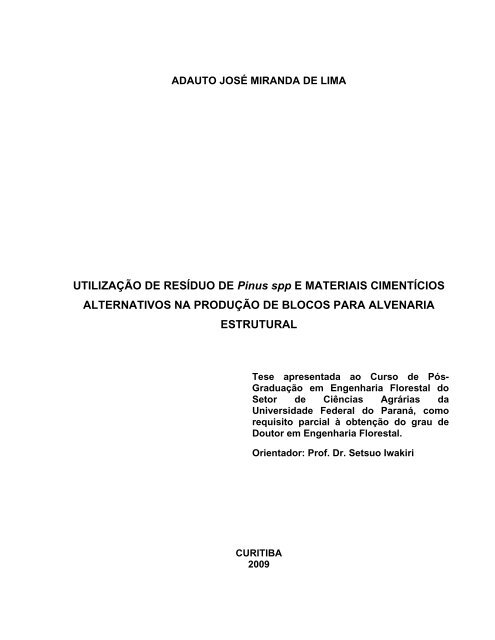 ADAUTO JOSÉ MIRANDA DE LIMA

UTILIZAÇÃO DE RESÍDUO DE Pinus spp E MATERIAIS CIMENTÍCIOS ALTERNATIVOS NA PRODUÇÃO DE BLOCOS PARA ALVENARIA ESTRUTURAL

Tese apresentada ao Curso de Pós-Graduação em Engenharia Florestal do Setor de Ciências Agrárias da Universidade Federal do Paraná, como requisito parcial à obtenção do grau de Doutor em Engenharia Florestal.

Orientador: Prof. Dr. Setsuo Iwakiri

CURITIBA
2009